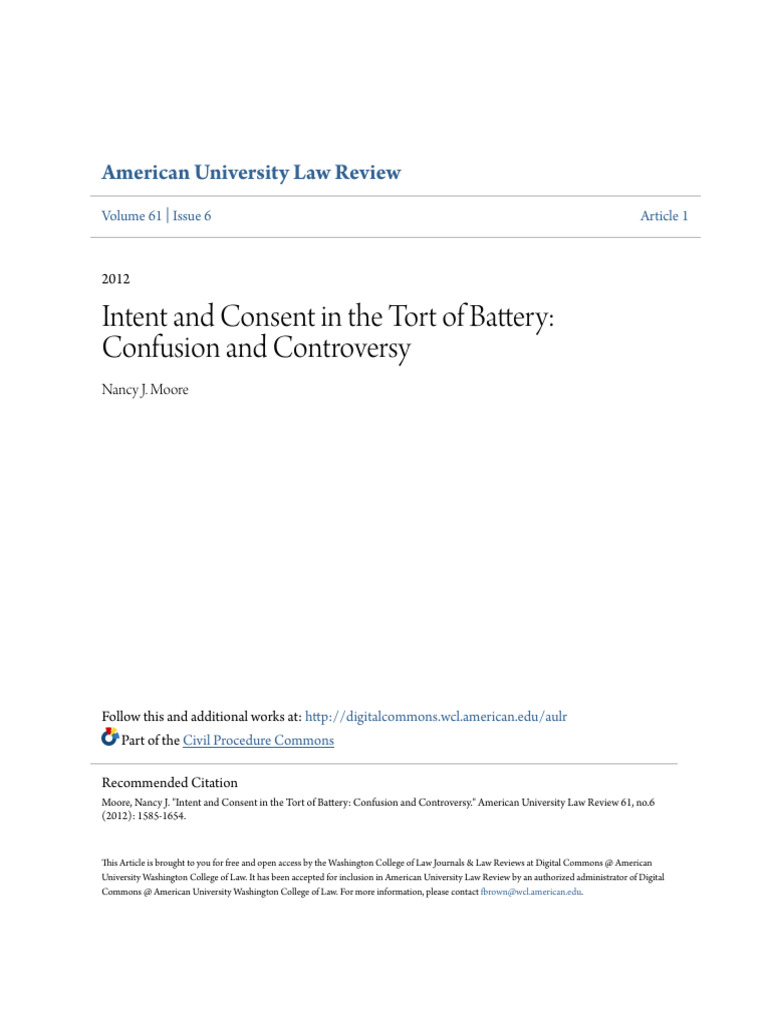 American University Law Review

Volume 61 | Issue 6

Article 1

2012

Intent and Consent in the Tort of Battery: Confusion and Controversy

Nancy J. Moore

Follow this and additional works at: http://digitalcommons.wcl.american.edu/aulr

Part of the Civil Procedure Commons

Recommended Citation

Moore, Nancy J. "Intent and Consent in the Tort of Battery: Confusion and Controversy." American University Law Review 61, no.6 (2012): 1585-1654.

This Article is brought to you for free and open access by the Washington College of Law Journals & Law Reviews at Digital Commons @ American University Washington College of Law. It has been accepted for inclusion in American University Law Review by an authorized administrator of Digital Commons @ American University Washington College of Law. For more information, please contact fbrown@wcl.american.edu.